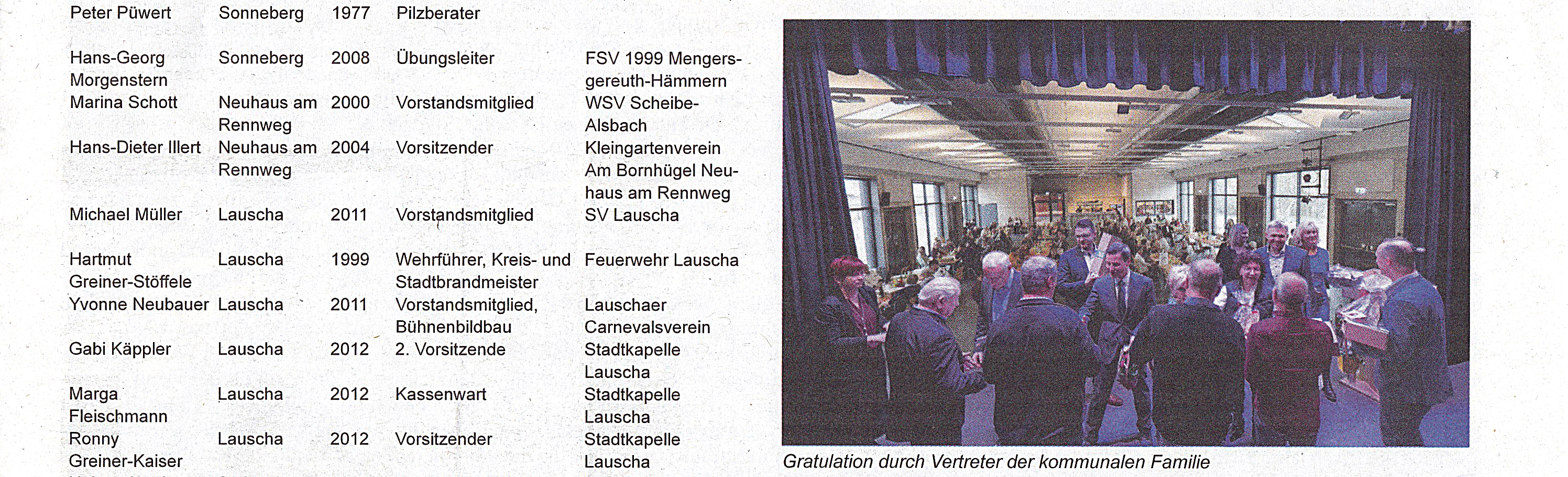 | | | | | |
|---|---|---|---|---|
| Peter Püwert | Sonneberg | 1977 | Pilzberater | |
| Hans-Georg Morgenstern | Sonneberg | 2008 | Übungsleiter | FSV 1999 Mengersgereuth-Hämmern |
| Marina Schott | Neuhaus am Rennweg | 2000 | Vorstandsmitglied | WSV Scheibe-Alsbach |
| Hans-Dieter Illert | Neuhaus am Rennweg | 2004 | Vorsitzender | Kleingartenverein Am Bornhügel Neuhaus am Rennweg |
| Michael Müller | Lauscha | 2011 | Vorstandsmitglied | SV Lauscha |
| Hartmut Greiner-Stöffele | Lauscha | 1999 | Wehrführer, Kreis- und Stadtbrandmeister | Feuerwehr Lauscha |
| Yvonne Neubauer | Lauscha | 2011 | Vorstandsmitglied, Bühnenbildbau | Lauschaer Carnevalsverein |
| Gabi Käppler | Lauscha | 2012 | 2. Vorsitzende | Stadtkapelle Lauscha |
| Marga Fleischmann | Lauscha | 2012 | Kassenwart | Stadtkapelle Lauscha |
| Ronny Greiner-Kaiser | Lauscha | 2012 | Vorsitzender | Stadtkapelle Lauscha |

Gratulation durch Vertreter der kommunalen Familie